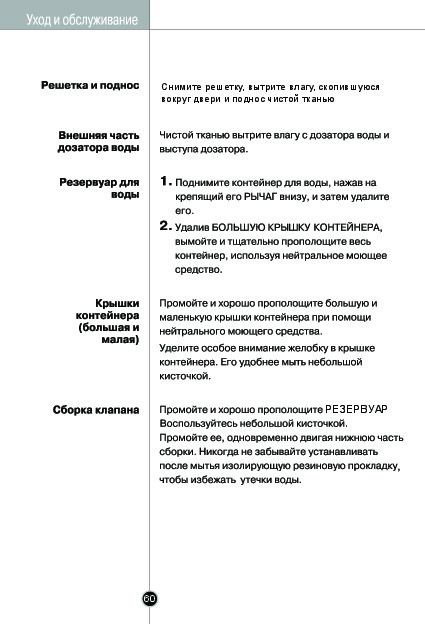 Уход и обслуживание

Решетка и поднос

Снимите решетку, вытрите влагу, скопившуюся вокруг двери и поднос чистой тканью

Внешняя часть дозатора воды

Чистой тканью вытрите влагу с дозатора воды и выступа дозатора.

Резервуар для воды

1. Поднимите контейнер для воды, нажав на крепящий его РЫЧАГ внизу, и затем удалите его.
2. Удалив БОЛЬШУЮ КРЫШКУ КОНТЕЙНЕРА, вымойте и тщательно прополощите весь контейнер, используя нейтральное моющее средство.

Крышки контейнера (большая и малая)

Промойте и хорошо прополощите большую и маленькую крышки контейнера при помощи нейтрального моющего средства.
Уделите особое внимание желобку в крышке контейнера. Его удобнее мыть небольшой кисточкой.

Сборка клапана

Промойте и хорошо прополощите РЕЗЕРВУАР Воспользуйтесь небольшой кисточкой.
Промойте ее, одновременно двигая нижнюю часть сборки. Никогда не забывайте устанавливать после мытья изолирующую резиновую прокладку, чтобы избежать утечки воды.

60